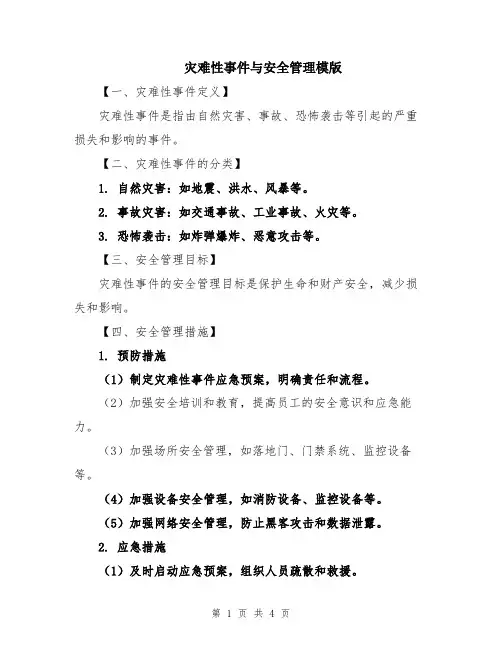 灾难性事件与安全管理模版

【一、灾难性事件定义】

灾难性事件是指由自然灾害、事故、恐怖袭击等引起的严重损失和影响的事件。

【二、灾难性事件的分类】

1. 自然灾害：如地震、洪水、风暴等。

2. 事故灾害：如交通事故、工业事故、火灾等。

3. 恐怖袭击：如炸弹爆炸、恶意攻击等。

【三、安全管理目标】

灾难性事件的安全管理目标是保护生命和财产安全，减少损失和影响。

【四、安全管理措施】

1. 预防措施

（1）制定灾难性事件应急预案，明确责任和流程。

（2）加强安全培训和教育，提高员工的安全意识和应急能力。

（3）加强场所安全管理，如落地门、门禁系统、监控设备等。

（4）加强设备安全管理，如消防设备、监控设备等。

（5）加强网络安全管理，防止黑客攻击和数据泄露。

2. 应急措施

（1）及时启动应急预案，组织人员疏散和救援。

第 1 页 共 4 页